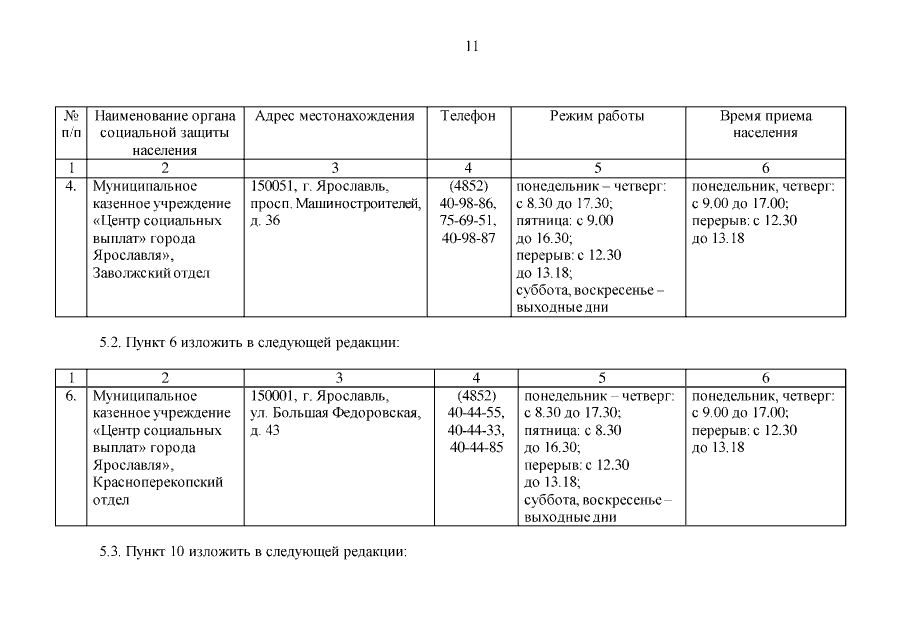 11

| № п/п | Наименование органа социальной защиты населения | Адрес местонахождения | Телефон | Режим работы | Время приема населения |
|---|---|---|---|---|---|
| 1 | 2 | 3 | 4 | 5 | 6 |
| 4. | Муниципальное казенное учреждение «Центр социальных выплат» города Ярославля», Заволжский отдел | 150051, г. Ярославль, просп. Машиностроителей, д. 36 | (4852) 40-98-86, 75-69-51, 40-98-87 | понедельник – четверг: с 8.30 до 17.30; пятница: с 9.00 до 16.30; перерыв: с 12.30 до 13.18; суббота, воскресенье – выходные дни | понедельник, четверг: с 9.00 до 17.00; перерыв: с 12.30 до 13.18 |

5.2. Пункт 6 изложить в следующей редакции:

| 1 | 2 | 3 | 4 | 5 | 6 |
|---|---|---|---|---|---|
| 6. | Муниципальное казенное учреждение «Центр социальных выплат» города Ярославля», Красноперекопский отдел | 150001, г. Ярославль, ул. Большая Федоровская, д. 43 | (4852) 40-44-55, 40-44-33, 40-44-85 | понедельник – четверг: с 8.30 до 17.30; пятница: с 8.30 до 16.30; перерыв: с 12.30 до 13.18; суббота, воскресенье – выходные дни | понедельник, четверг: с 9.00 до 17.00; перерыв: с 12.30 до 13.18 |

5.3. Пункт 10 изложить в следующей редакции: